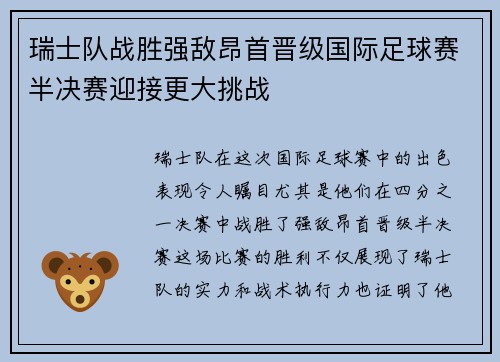 瑞士队战胜强敌昂首晋级国际足球赛半决赛迎接更大挑战

瑞士队在这次国际足球赛中的出色表现令人瞩目尤其是他们在四分之一决赛中战胜了强敌昂首晋级半决赛这场比赛的胜利不仅展现了瑞士队的实力和战术执行力也证明了他